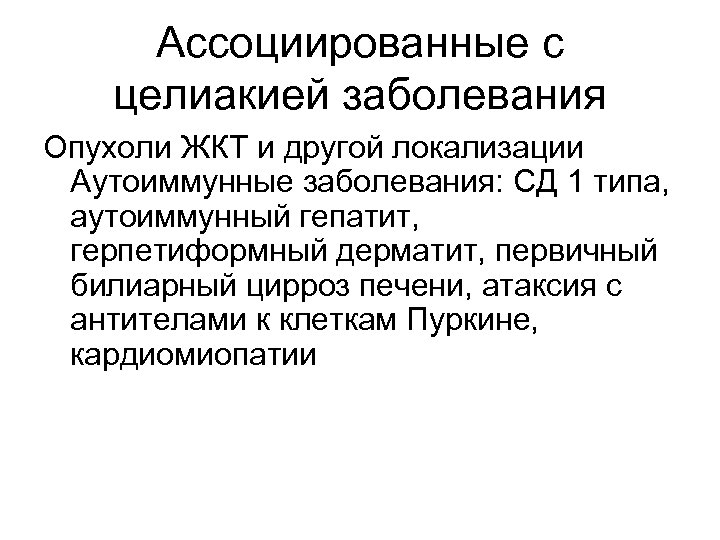 Ассоциированные с целиакией заболевания

Опухоли ЖКТ и другой локализации
Аутоиммунные заболевания: СД 1 типа, аутоиммунный гепатит, герпетиформный дерматит, первичный билиарный цирроз печени, атаксия с антителами к клеткам Пуркине, кардиомиопатии